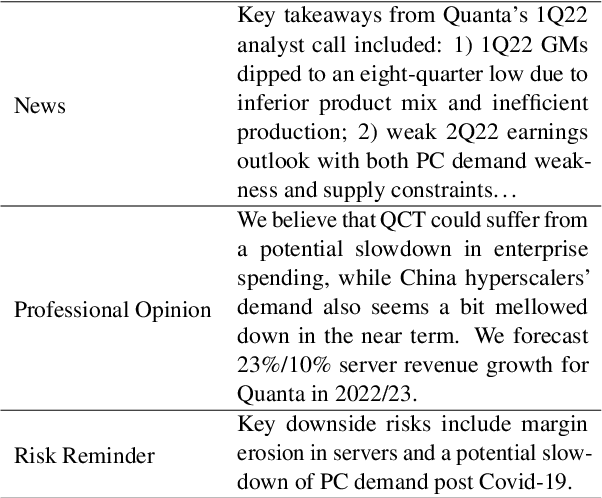 | | |
|---|---|
| News | Key takeaways from Quanta's 1Q22 analyst call included: 1) 1Q22 GMs dipped to an eight-quarter low due to inferior product mix and inefficient production; 2) weak 2Q22 earnings outlook with both PC demand weakness and supply constraints… |
| Professional Opinion | We believe that QCT could suffer from a potential slowdown in enterprise spending, while China hyperscalers' demand also seems a bit mellowed down in the near term. We forecast 23%/10% server revenue growth for Quanta in 2022/23. |
| Risk Reminder | Key downside risks include margin erosion in servers and a potential slowdown of PC demand post Covid-19. |